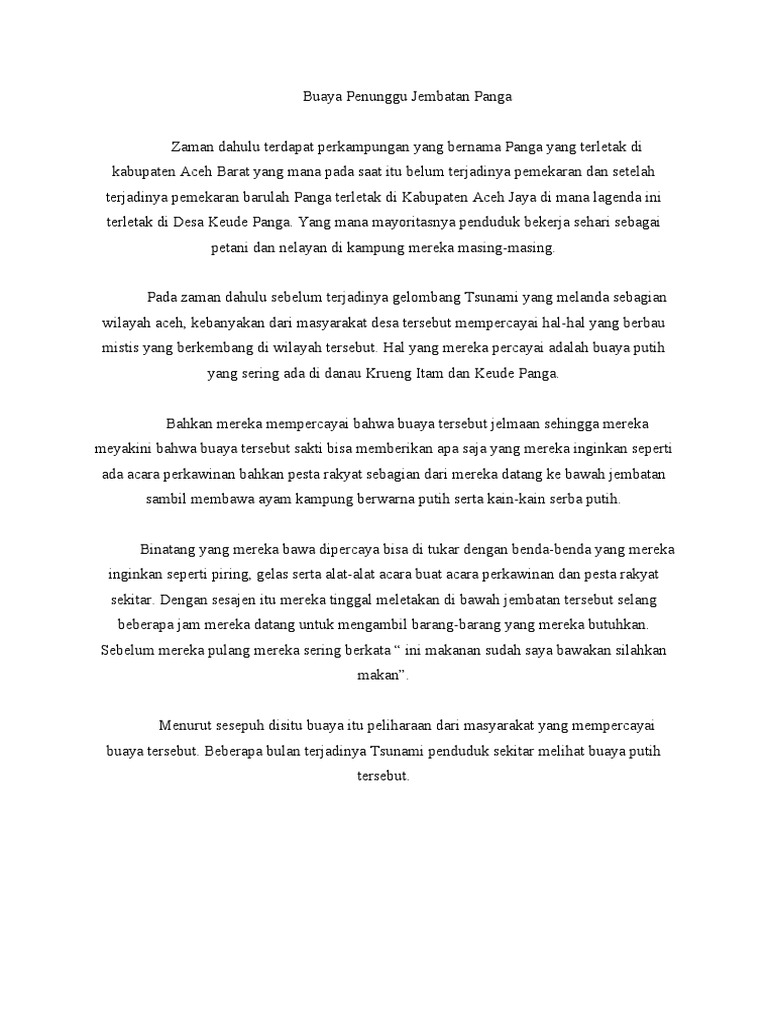 Buaya Penunggu Jembatan Panga

Zaman dahulu terdapat perkampungan yang bernama Panga yang terletak di kabupaten Aceh Barat yang mana pada saat itu belum terjadinya pemekaran dan setelah terjadinya pemekaran barulah Panga terletak di Kabupaten Aceh Jaya di mana lagenda ini terletak di Desa Keude Panga. Yang mana mayoritasnya penduduk bekerja sehari sebagai petani dan nelayan di kampung mereka masing-masing.

Pada zaman dahulu sebelum terjadinya gelombang Tsunami yang melanda sebagian wilayah aceh, kebanyakan dari masyarakat desa tersebut mempercayai hal-hal yang berbau mistis yang berkembang di wilayah tersebut. Hal yang mereka percayai adalah buaya putih yang sering ada di danau Krueng Itam dan Keude Panga.

Bahkan mereka mempercayai bahwa buaya tersebut jelmaan sehingga mereka meyakini bahwa buaya tersebut sakti bisa memberikan apa saja yang mereka inginkan seperti ada acara perkawinan bahkan pesta rakyat sebagian dari mereka datang ke bawah jembatan sambil membawa ayam kampung berwarna putih serta kain-kain serba putih.

Binatang yang mereka bawa dipercaya bisa di tukar dengan benda-benda yang mereka inginkan seperti piring, gelas serta alat-alat acara buat acara perkawinan dan pesta rakyat sekitar. Dengan sesajen itu mereka tinggal meletakan di bawah jembatan tersebut selang beberapa jam mereka datang untuk mengambil barang-barang yang mereka butuhkan. Sebelum mereka pulang mereka sering berkata “ ini makanan sudah saya bawakan silahkan makan”.

Menurut sesepuh disitu buaya itu peliharaan dari masyarakat yang mempercayai buaya tersebut. Beberapa bulan terjadinya Tsunami penduduk sekitar melihat buaya putih tersebut.